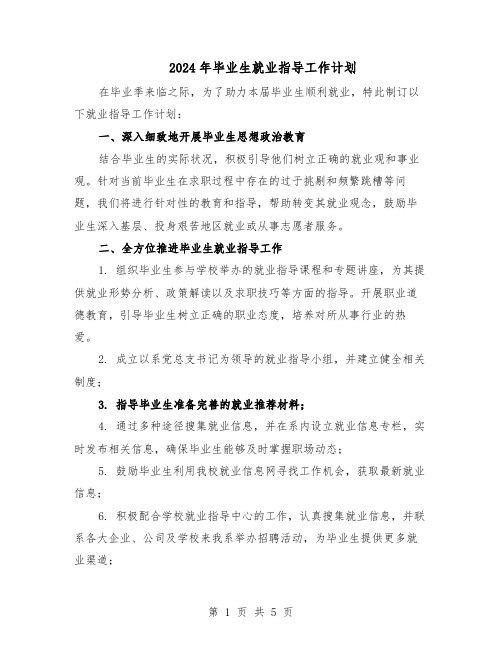 2024年毕业生就业指导工作计划

在毕业季来临之际，为了助力本届毕业生顺利就业，特此制订以下就业指导工作计划：

一、深入细致地开展毕业生思想政治教育

结合毕业生的实际状况，积极引导他们树立正确的就业观和事业观。针对当前毕业生在求职过程中存在的过于挑剔和频繁跳槽等问题，我们将进行针对性的教育和指导，帮助转变其就业观念，鼓励毕业生深入基层、投身艰苦地区就业或从事志愿者服务。

二、全方位推进毕业生就业指导工作

1. 组织毕业生参与学校举办的就业指导课程和专题讲座，为其提供就业形势分析、政策解读以及求职技巧等方面的指导。开展职业道德教育，引导毕业生树立正确的职业态度，培养对所从事行业的热爱。

2. 成立以系党总支书记为领导的就业指导小组，并建立健全相关制度；

3. 指导毕业生准备完善的就业推荐材料；

4. 通过多种途径搜集就业信息，并在系内设立就业信息专栏，实时发布相关信息，确保毕业生能够及时掌握职场动态；

5. 鼓励毕业生利用我校就业信息网寻找工作机会，获取最新就业信息；

6. 积极配合学校就业指导中心的工作，认真搜集就业信息，并联系各大企业、公司及学校来我系举办招聘活动，为毕业生提供更多就业渠道；

第 1 页 共 5 页